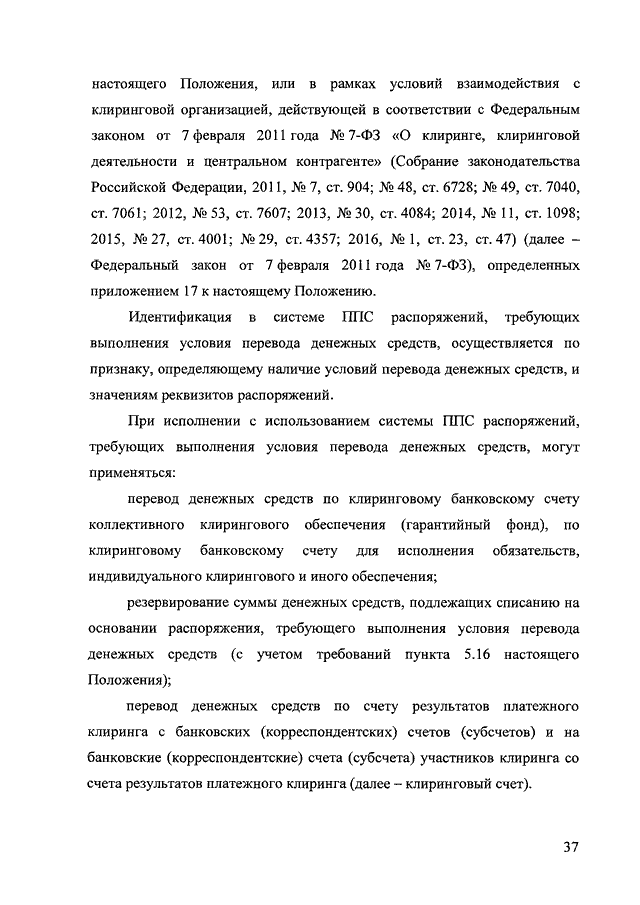 настоящего Положения, или в рамках условий взаимодействия с клиринговой организацией, действующей в соответствии с Федеральным законом от 7 февраля 2011 года № 7-ФЗ «О клиринге, клиринговой деятельности и центральном контрагенте» (Собрание законодательства Российской Федерации, 2011, № 7, ст. 904; № 48, ст. 6728; № 49, ст. 7040, ст. 7061; 2012, № 53, ст. 7607; 2013, № 30, ст. 4084; 2014, № 11, ст. 1098; 2015, № 27, ст. 4001; № 29, ст. 4357; 2016, № 1, ст. 23, ст. 47) (далее – Федеральный закон от 7 февраля 2011 года № 7-ФЗ), определенных приложением 17 к настоящему Положению.

Идентификация в системе ППС распоряжений, требующих выполнения условия перевода денежных средств, осуществляется по признаку, определяющему наличие условий перевода денежных средств, и значениям реквизитов распоряжений.

При исполнении с использованием системы ППС распоряжений, требующих выполнения условия перевода денежных средств, могут применяться:

перевод денежных средств по клиринговому банковскому счету коллективного клирингового обеспечения (гарантийный фонд), по клиринговому банковскому счету для исполнения обязательств, индивидуального клирингового и иного обеспечения;

резервирование суммы денежных средств, подлежащих списанию на основании распоряжения, требующего выполнения условия перевода денежных средств (с учетом требований пункта 5.16 настоящего Положения);

перевод денежных средств по счету результатов платежного клиринга с банковских (корреспондентских) счетов (субсчетов) и на банковские (корреспондентские) счета (субсчета) участников клиринга со счета результатов платежного клиринга (далее – клиринговый счет).

37